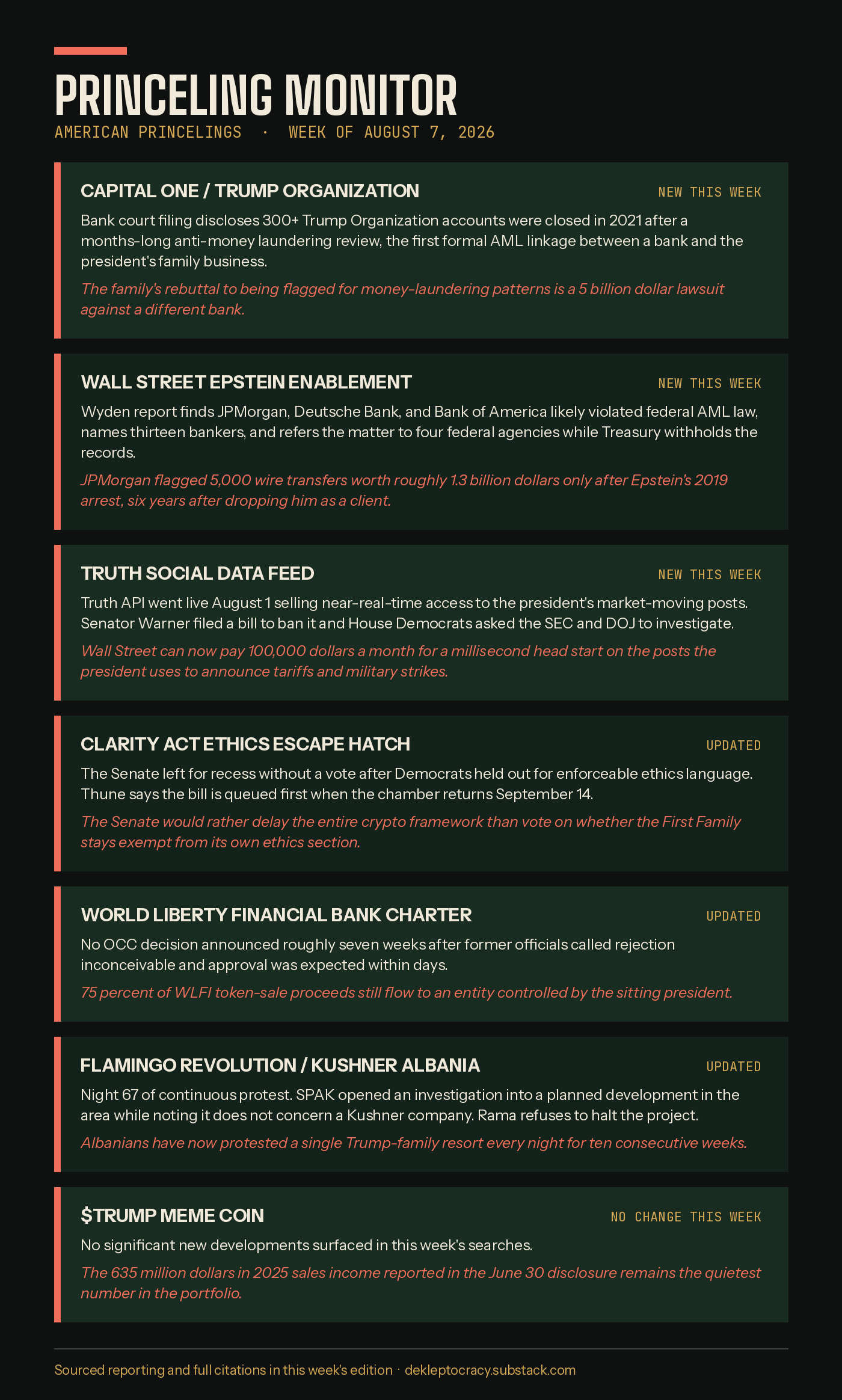 PRINCELING MONITOR

AMERICAN PRINCELINGS · WEEK OF AUGUST 7, 2026

CAPITAL ONE / TRUMP ORGANIZATION

NEW THIS WEEK

Bank court filing discloses 300+ Trump Organization accounts were closed in 2021 after a months-long anti-money laundering review, the first formal AML linkage between a bank and the president's family business.

The family's rebuttal to being flagged for money-laundering patterns is a 5 billion dollar lawsuit against a different bank.

WALL STREET EPSTEIN ENABLEMENT

NEW THIS WEEK

Wyden report finds JPMorgan, Deutsche Bank, and Bank of America likely violated federal AML law, names thirteen bankers, and refers the matter to four federal agencies while Treasury withholds the records.

JPMorgan flagged 5,000 wire transfers worth roughly 1.3 billion dollars only after Epstein's 2019 arrest, six years after dropping him as a client.

TRUTH SOCIAL DATA FEED

NEW THIS WEEK

Truth API went live August 1 selling near-real-time access to the president's market-moving posts. Senator Warner filed a bill to ban it and House Democrats asked the SEC and DOJ to investigate.

Wall Street can now pay 100,000 dollars a month for a millisecond head start on the posts the president uses to announce tariffs and military strikes.

CLARITY ACT ETHICS ESCAPE HATCH

UPDATED

The Senate left for recess without a vote after Democrats held out for enforceable ethics language. Thune says the bill is queued first when the chamber returns September 14.

The Senate would rather delay the entire crypto framework than vote on whether the First Family stays exempt from its own ethics section.

WORLD LIBERTY FINANCIAL BANK CHARTER

UPDATED

No OCC decision announced roughly seven weeks after former officials called rejection inconceivable and approval was expected within days.

75 percent of WLFI token-sale proceeds still flow to an entity controlled by the sitting president.

FLAMINGO REVOLUTION / KUSHNER ALBANIA

UPDATED

Night 67 of continuous protest. SPAK opened an investigation into a planned development in the area while noting it does not concern a Kushner company. Rama refuses to halt the project.

Albanians have now protested a single Trump-family resort every night for ten consecutive weeks.

$TRUMP MEME COIN

NO CHANGE THIS WEEK

No significant new developments surfaced in this week's searches.

The 635 million dollars in 2025 sales income reported in the June 30 disclosure remains the quietest number in the portfolio.

Sourced reporting and full citations in this week's edition · dekleptocracy.substack.com